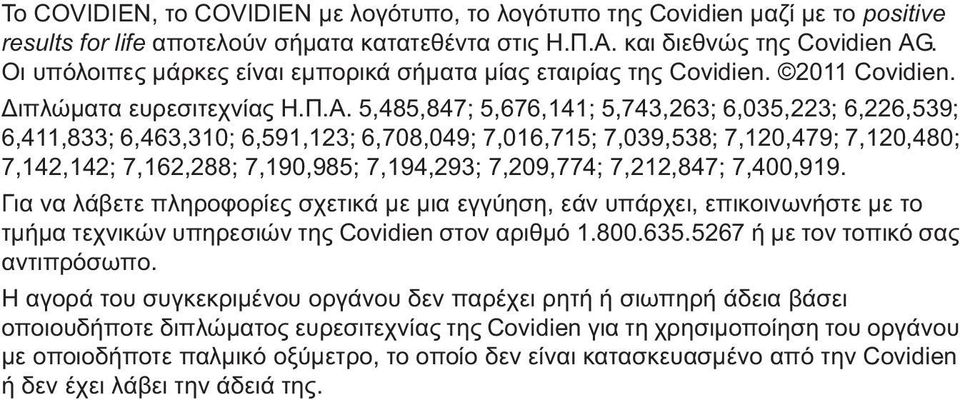 Το COVIDIEN, το COVIDIEN με λογότυπο, το λογότυπο της Covidien μαζί με το positive results for life αποτελούν σήματα κατατεθέντα στις Η.Π.Α. και διεθνώς της Covidien AG. Οι υπόλοιπες μάρκες είναι εμπορικά σήματα μίας εταιρίας της Covidien. ©2011 Covidien. Διπλώματα ευρεσιτεχνίας Η.Π.Α. 5,485,847; 5,676,141; 5,743,263; 6,035,223; 6,226,539; 6,411,833; 6,463,310; 6,591,123; 6,708,049; 7,016,715; 7,039,538; 7,120,479; 7,120,480; 7,142,142; 7,162,288; 7,190,985; 7,194,293; 7,209,774; 7,212,847; 7,400,919.

Για να λάβετε πληροφορίες σχετικά με μια εγγύηση, εάν υπάρχει, επικοινωνήστε με το τμήμα τεχνικών υπηρεσιών της Covidien στον αριθμό 1.800.635.5267 ή με τον τοπικό σας αντιπρόσωπο.

Η αγορά του συγκεκριμένου οργάνου δεν παρέχει ρητή ή σιωπηρή άδεια βάσει οποιουδήποτε διπλώματος ευρεσιτεχνίας της Covidien για τη χρησιμοποίηση του οργάνου με οποιοδήποτε παλμικό οξύμετρο, το οποίο δεν είναι κατασκευασμένο από την Covidien ή δεν έχει λάβει την άδειά της.